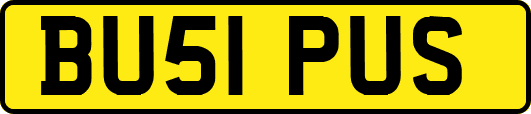 BU51 PUS